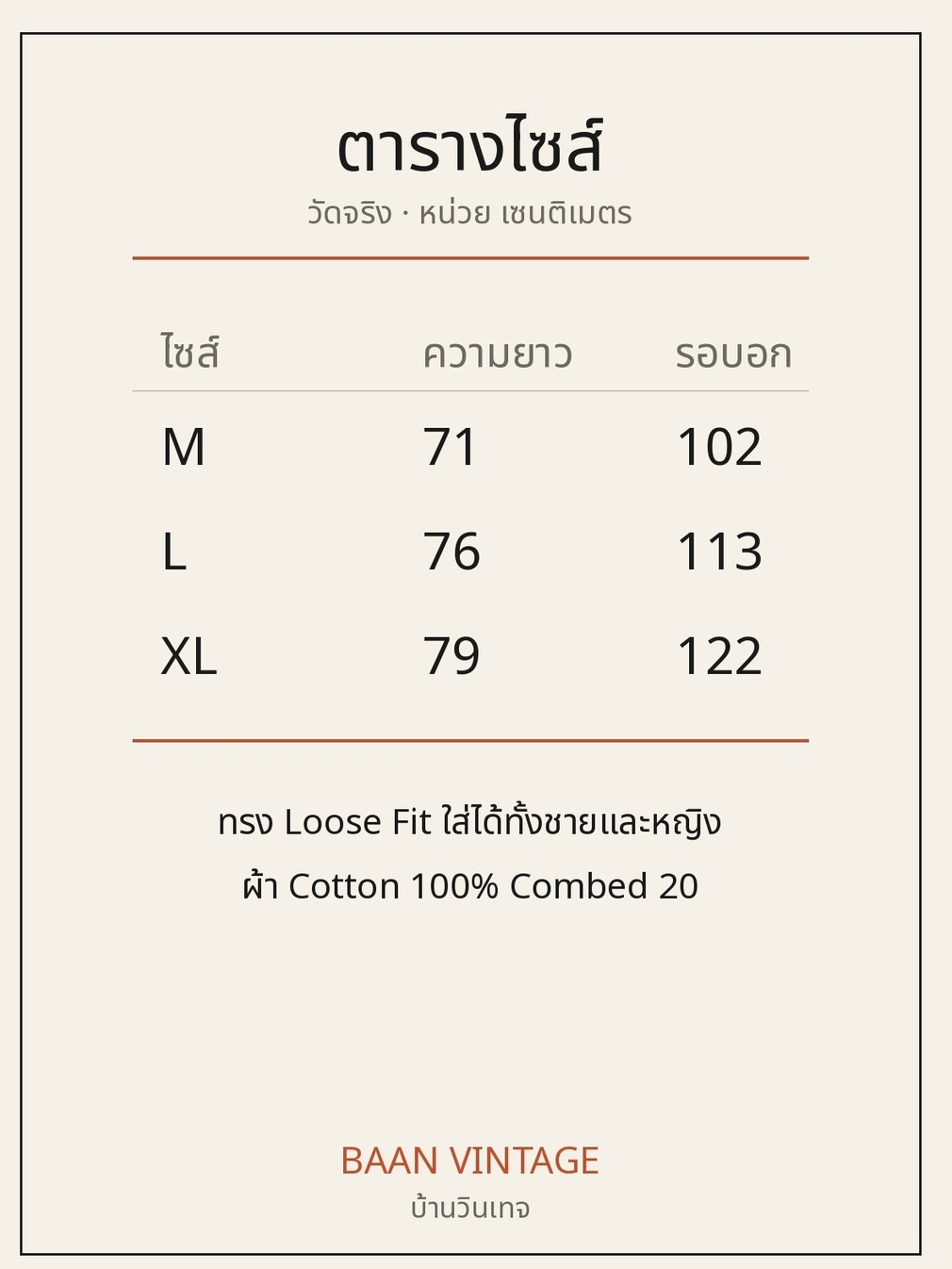 ตารางไซส์

วัดจริง · หน่วย เซนติเมตร

| ไซส์ | ความยาว | รอบอก |
|---|---|---|
| M | 71 | 102 |
| L | 76 | 113 |
| XL | 79 | 122 |

ทรง Loose Fit ใส่ได้ทั้งชายและหญิง

ผ้า Cotton 100% Combed 20

BAAN VINTAGE
บ้านวินเทจ